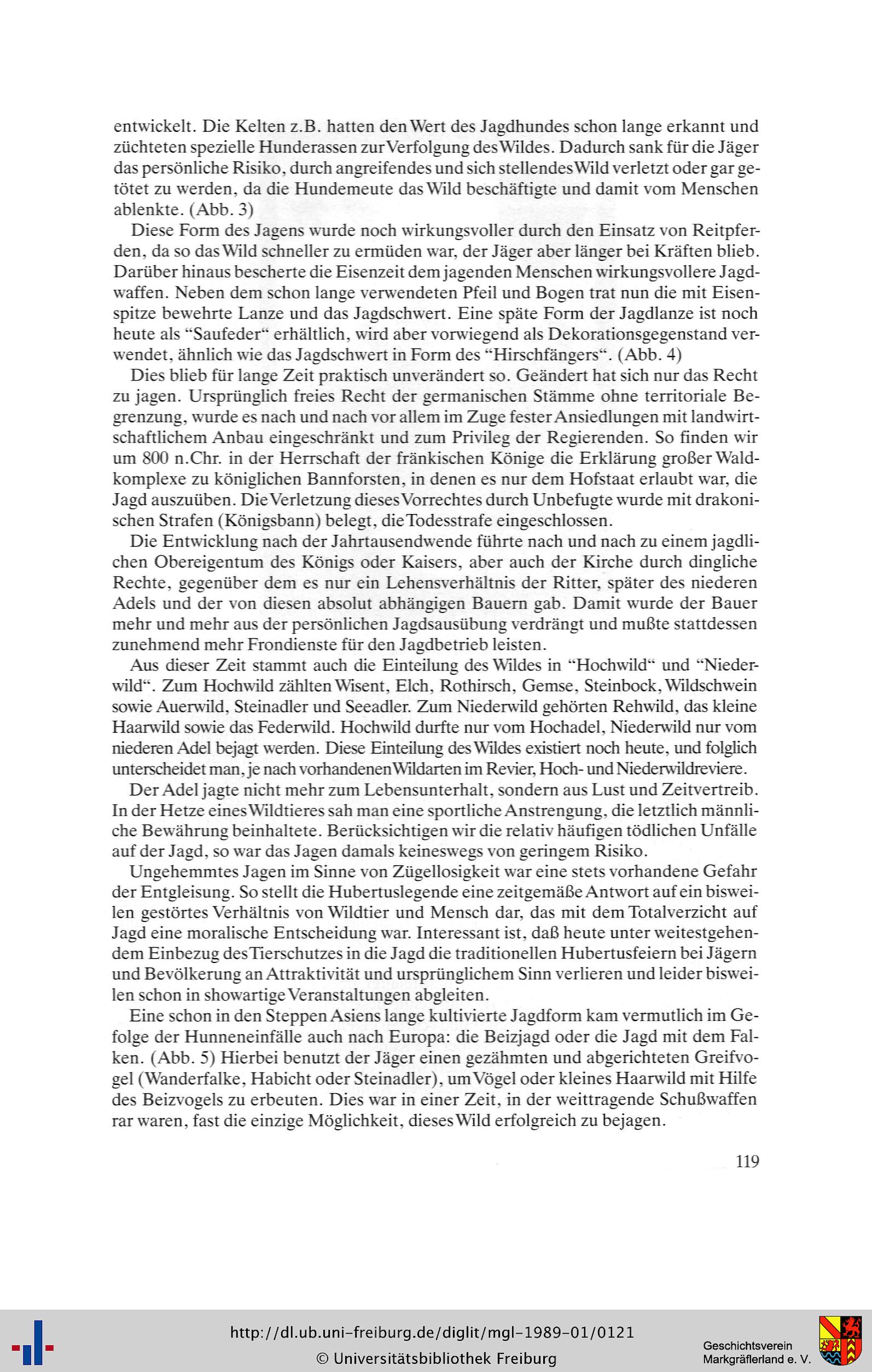 entwickelt. Die Kelten z.B. hatten den Wert des Jagdhundes schon lange erkannt und züchteten spezielle Hunderassen zur Verfolgung des Wildes. Dadurch sank für die Jäger das persönliche Risiko, durch angreifendes und sich stellendes Wild verletzt oder gar getötet zu werden, da die Hundemeute das Wild beschäftigte und damit vom Menschen ablenkte. (Abb. 3)

Diese Form des Jagens wurde noch wirkungsvoller durch den Einsatz von Reitpferden, da so das Wild schneller zu ermüden war, der Jäger aber länger bei Kräften blieb. Darüber hinaus bescherte die Eisenzeit dem jagenden Menschen wirkungsvollere Jagdwaffen. Neben dem schon lange verwendeten Pfeil und Bogen trat nun die mit Eisenspitze bewehrte Lanze und das Jagdschwert. Eine späte Form der Jagdlanze ist noch heute als "Saufeder" erhältlich, wird aber vorwiegend als Dekorationsgegenstand verwendet, ähnlich wie das Jagdschwert in Form des "Hirschfängers". (Abb. 4)

Dies blieb für lange Zeit praktisch unverändert so. Geändert hat sich nur das Recht zu jagen. Ursprünglich freies Recht der germanischen Stämme ohne territoriale Begrenzung, wurde es nach und nach vor allem im Zuge fester Ansiedlungen mit landwirtschaftlichem Anbau eingeschränkt und zum Privileg der Regierenden. So finden wir um 800 n.Chr. in der Herrschaft der fränkischen Könige die Erklärung großer Waldkomplexe zu königlichen Bannforsten, in denen es nur dem Hofstaat erlaubt war, die Jagd auszuüben. Die Verletzung dieses Vorrechtes durch Unbefugte wurde mit drakonischen Strafen (Königsbann) belegt, die Todesstrafe eingeschlossen.

Die Entwicklung nach der Jahrtausendwende führte nach und nach zu einem jagdlichen Obereigentum des Königs oder Kaisers, aber auch der Kirche durch dingliche Rechte, gegenüber dem es nur ein Lehensverhältnis der Ritter, später des niederen Adels und der von diesen absolut abhängigen Bauern gab. Damit wurde der Bauer mehr und mehr aus der persönlichen Jagdsausübung verdrängt und mußte stattdessen zunehmend mehr Frondienste für den Jagdbetrieb leisten.

Aus dieser Zeit stammt auch die Einteilung des Wildes in "Hochwild" und "Niederwild". Zum Hochwild zählten Wisent, Elch, Rothirsch, Gemse, Steinbock, Wildschwein sowie Auerwild, Steinadler und Seeadler. Zum Niederwild gehörten Rehwild, das kleine Haarwild sowie das Federwild. Hochwild durfte nur vom Hochadel, Niederwild nur vom niederen Adel bejagt werden. Diese Einteilung des Wildes existiert noch heute, und folglich unterscheidet man, je nach vorhandenen Wildarten im Revier, Hoch- und Niederwildreviere.

Der Adel jagte nicht mehr zum Lebensunterhalt, sondern aus Lust und Zeitvertreib. In der Hetze eines Wildtieres sah man eine sportliche Anstrengung, die letztlich männliche Bewährung beinhaltete. Berücksichtigen wir die relativ häufigen tödlichen Unfälle auf der Jagd, so war das Jagen damals keineswegs von geringem Risiko.

Ungehemmtes Jagen im Sinne von Zügellosigkeit war eine stets vorhandene Gefahr der Entgleisung. So stellt die Hubertuslegende eine zeitgemäße Antwort auf ein bisweilen gestörtes Verhältnis von Wildtier und Mensch dar, das mit dem Totalverzicht auf Jagd eine moralische Entscheidung war. Interessant ist, daß heute unter weitestgehendem Einbezug des Tierschutzes in die Jagd die traditionellen Hubertusfeiern bei Jägern und Bevölkerung an Attraktivität und ursprünglichem Sinn verlieren und leider bisweilen schon in showartige Veranstaltungen abgleiten.

Eine schon in den Steppen Asiens lange kultivierte Jagdform kam vermutlich im Gefolge der Hunneneinfälle auch nach Europa: die Beizjagd oder die Jagd mit dem Falken. (Abb. 5) Hierbei benutzt der Jäger einen gezähmten und abgerichteten Greifvogel (Wanderfalke, Habicht oder Steinadler), um Vögel oder kleines Haarwild mit Hilfe des Beizvogels zu erbeuten. Dies war in einer Zeit, in der weittragende Schußwaffen rar waren, fast die einzige Möglichkeit, dieses Wild erfolgreich zu bejagen.

119

http://dl.ub.uni-freiburg.de/diglit/mgl-1989-01/0121
© Universitätsbibliothek Freiburg

Geschichtsverein
Markgräflerland e. V.